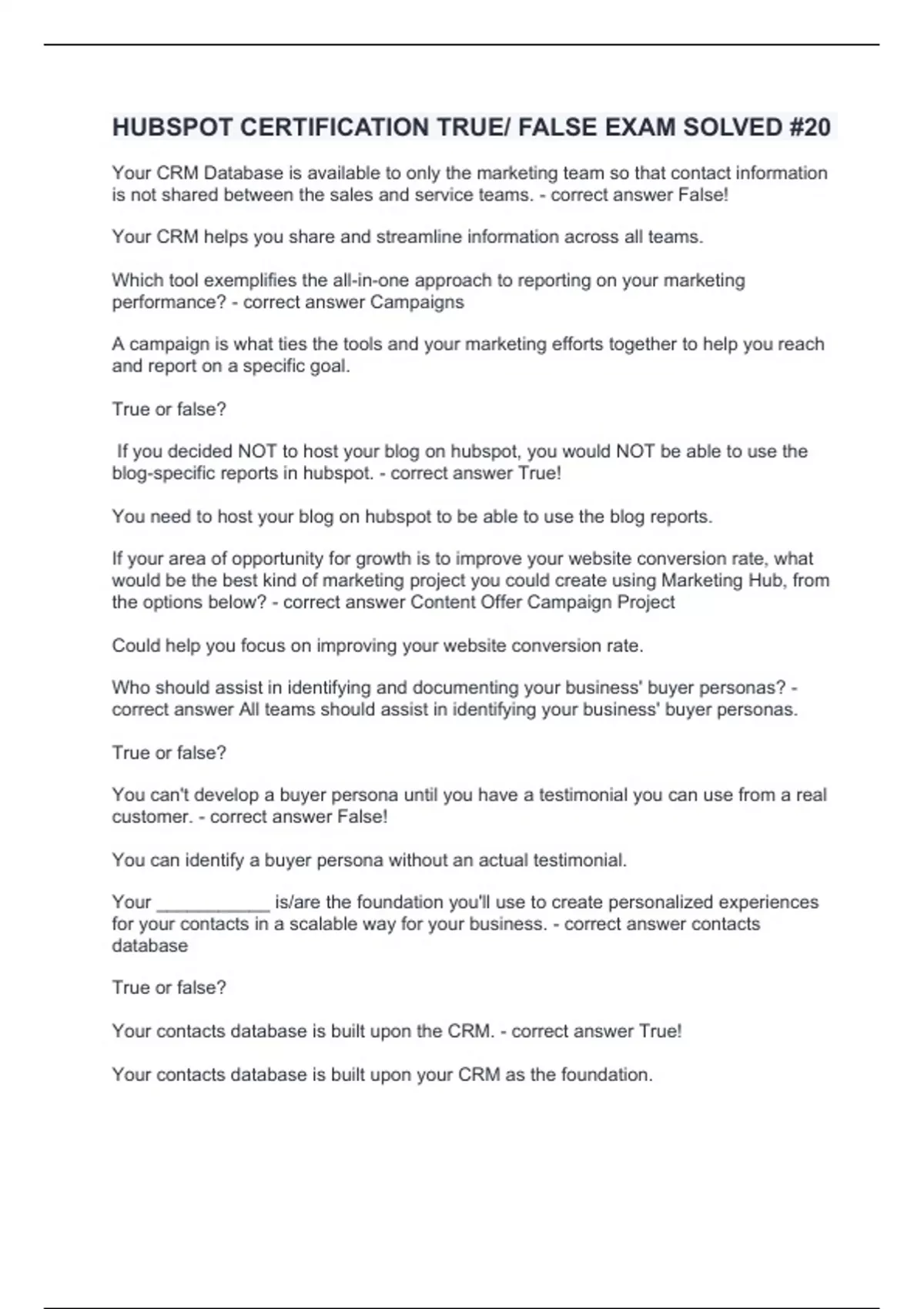 HUBSPOT CERTIFICATION TRUE/ FALSE EXAM SOLVED #20

Your CRM Database is available to only the marketing team so that contact information is not shared between the sales and service teams. - correct answer False!

Your CRM helps you share and streamline information across all teams.

Which tool exemplifies the all-in-one approach to reporting on your marketing performance? - correct answer Campaigns

A campaign is what ties the tools and your marketing efforts together to help you reach and report on a specific goal.

True or false?

If you decided NOT to host your blog on hubspot, you would NOT be able to use the blog-specific reports in hubspot. - correct answer True!

You need to host your blog on hubspot to be able to use the blog reports.

If your area of opportunity for growth is to improve your website conversion rate, what would be the best kind of marketing project you could create using Marketing Hub, from the options below? - correct answer Content Offer Campaign Project

Could help you focus on improving your website conversion rate.

Who should assist in identifying and documenting your business' buyer personas? - correct answer All teams should assist in identifying your business' buyer personas.

True or false?

You can't develop a buyer persona until you have a testimonial you can use from a real customer. - correct answer False!

You can identify a buyer persona without an actual testimonial.

Your ___________ is/are the foundation you'll use to create personalized experiences for your contacts in a scalable way for your business. - correct answer contacts database

True or false?

Your contacts database is built upon the CRM. - correct answer True!

Your contacts database is built upon your CRM as the foundation.